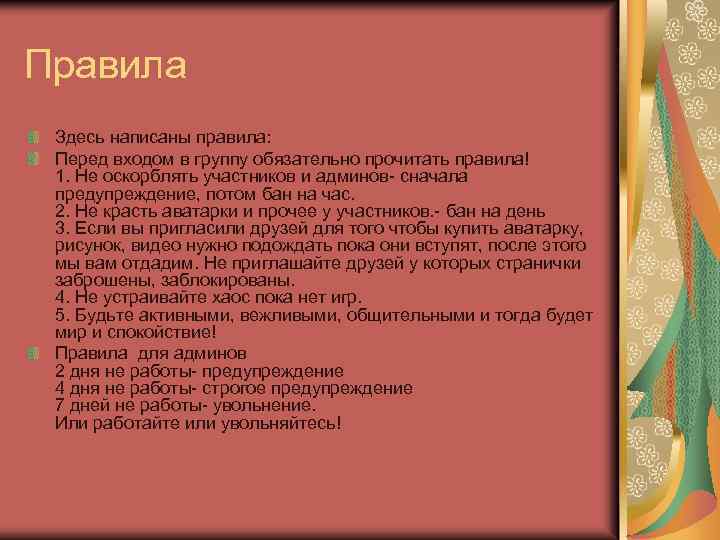 Правила

Здесь написаны правила:

Перед входом в группу обязательно прочитать правила!
1. Не оскорблять участников и админов- сначала предупреждение, потом бан на час.
2. Не красть аватарки и прочее у участников.- бан на день
3. Если вы пригласили друзей для того чтобы купить аватарку, рисунок, видео нужно подождать пока они вступят, после этого мы вам отдадим. Не приглашайте друзей у которых странички заброшены, заблокированы.
4. Не устраивайте хаос пока нет игр.
5. Будьте активными, вежливыми, общительными и тогда будет мир и спокойствие!

Правила для админов
2 дня не работы- предупреждение
4 дня не работы- строгое предупреждение
7 дней не работы- увольнение.
Или работайте или увольняйтесь!